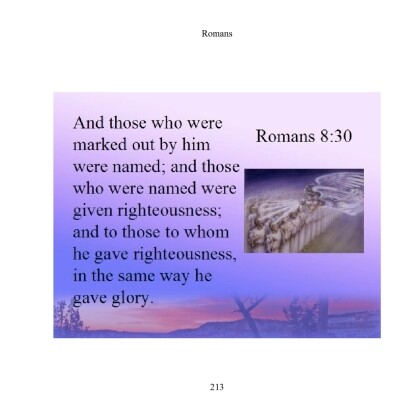 Romans

And those who were marked out by him were named; and those who were named were given righteousness; and to those to whom he gave righteousness, in the same way he gave glory.

Romans 8:30

213